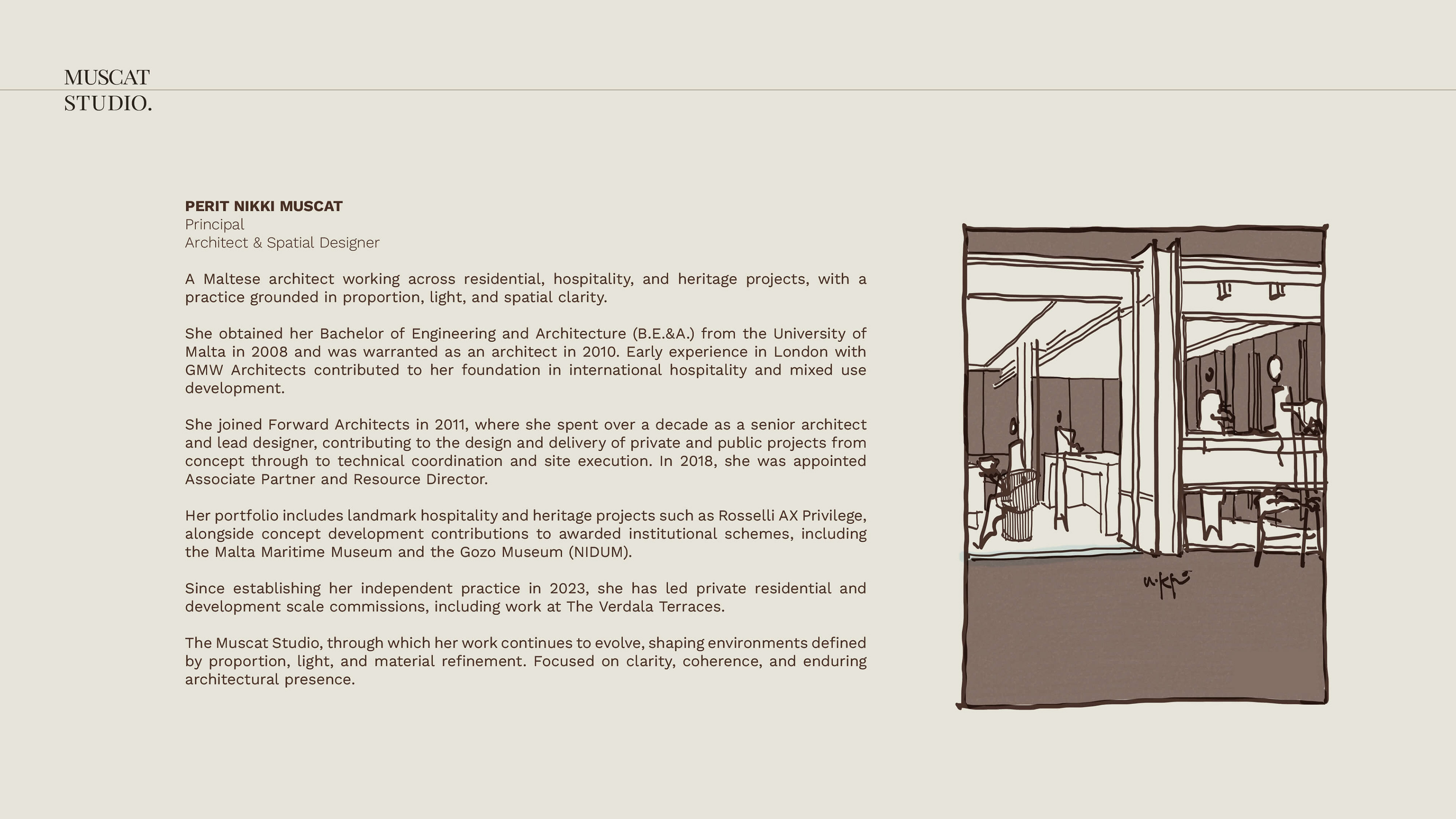 MUSCAT
STUDIO.

PERIT NIKKI MUSCAT
Principal
Architect & Spatial Designer

A Maltese architect working across residential, hospitality, and heritage projects, with a practice grounded in proportion, light, and spatial clarity.

She obtained her Bachelor of Engineering and Architecture (B.E.&A.) from the University of Malta in 2008 and was warranted as an architect in 2010. Early experience in London with GMW Architects contributed to her foundation in international hospitality and mixed use development.

She joined Forward Architects in 2011, where she spent over a decade as a senior architect and lead designer, contributing to the design and delivery of private and public projects from concept through to technical coordination and site execution. In 2018, she was appointed Associate Partner and Resource Director.

Her portfolio includes landmark hospitality and heritage projects such as Rosselli AX Privilege, alongside concept development contributions to awarded institutional schemes, including the Malta Maritime Museum and the Gozo Museum (NIDUM).

Since establishing her independent practice in 2023, she has led private residential and development scale commissions, including work at The Verdala Terraces.

The Muscat Studio, through which her work continues to evolve, shaping environments defined by proportion, light, and material refinement. Focused on clarity, coherence, and enduring architectural presence.